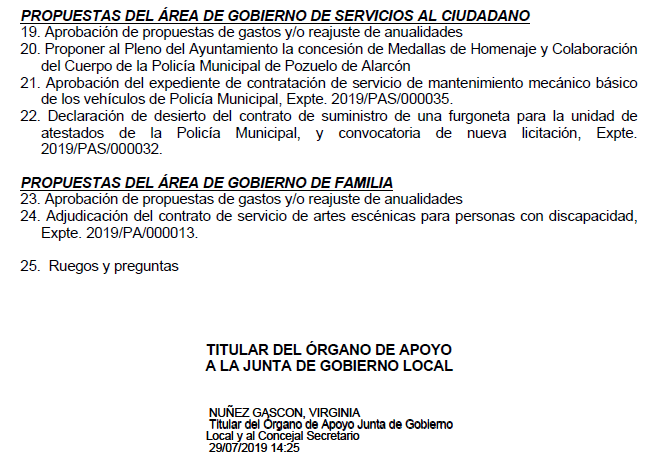 PROPUESTAS DEL ÁREA DE GOBIERNO DE SERVICIOS AL CIUDADANO
19. Aprobación de propuestas de gastos y/o reajuste de anualidades
20. Proponer al Pleno del Ayuntamiento la concesión de Medallas de Homenaje y Colaboración del Cuerpo de la Policía Municipal de Pozuelo de Alarcón
21. Aprobación del expediente de contratación de servicio de mantenimiento mecánico básico de los vehículos de Policía Municipal, Expte. 2019/PAS/000035.
22. Declaración de desierto del contrato de suministro de una furgoneta para la unidad de atestados de la Policía Municipal, y convocatoria de nueva licitación, Expte. 2019/PAS/000032.

PROPUESTAS DEL ÁREA DE GOBIERNO DE FAMILIA
23. Aprobación de propuestas de gastos y/o reajuste de anualidades
24. Adjudicación del contrato de servicio de artes escénicas para personas con discapacidad, Expte. 2019/PA/000013.

25. Ruegos y preguntas

TITULAR DEL ÓRGANO DE APOYO
A LA JUNTA DE GOBIERNO LOCAL

NUÑEZ GASCON, VIRGINIA
Titular del Órgano de Apoyo Junta de Gobierno Local y al Concejal Secretario
29/07/2019 14:25